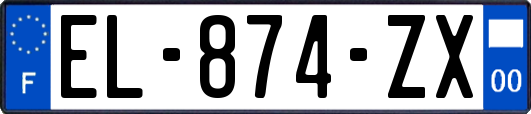 F
EL-874-ZX
00